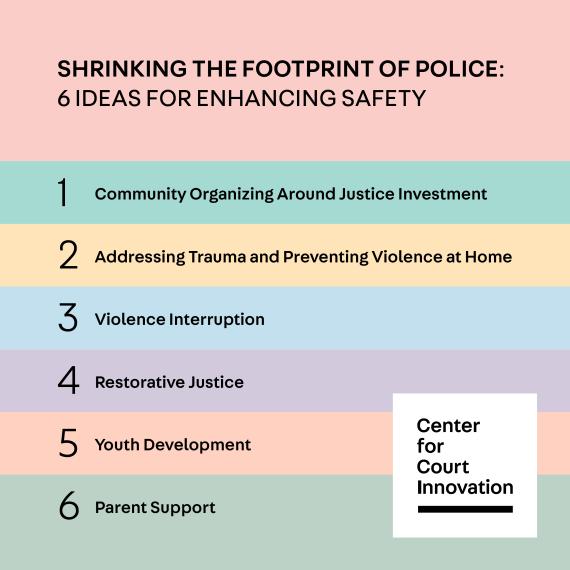 SHRINKING THE FOOTPRINT OF POLICE:
6 IDEAS FOR ENHANCING SAFETY

1 Community Organizing Around Justice Investment

2 Addressing Trauma and Preventing Violence at Home

3 Violence Interruption

4 Restorative Justice

5 Youth Development

6 Parent Support

Center for Court Innovation